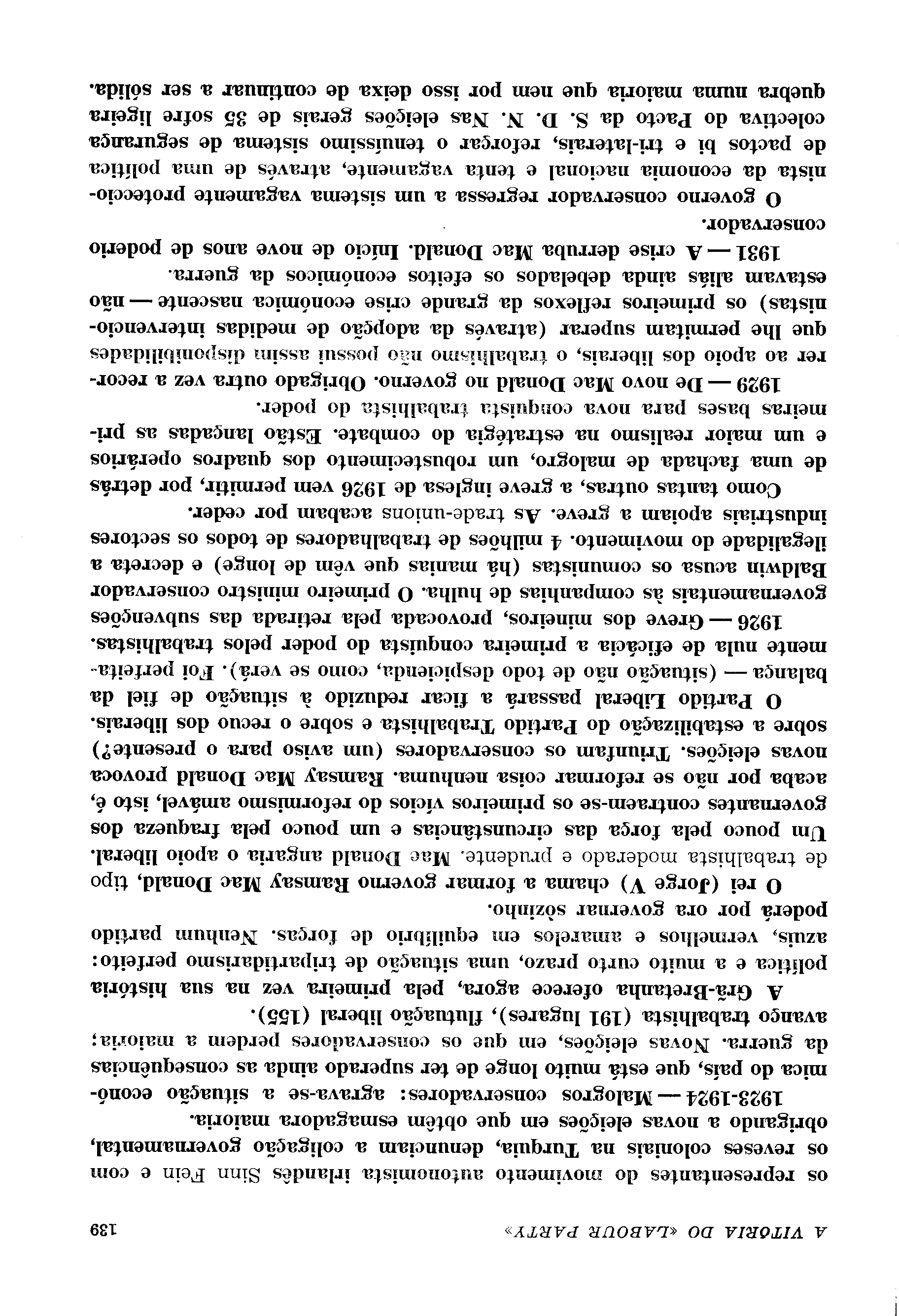 A VITORIA DO «LABOUR PARTY»

139

os representantes do movimento autonomista irlandês Sinn Fein e com os reveses coloniais na Turquia, denunciam a coligação governamental, obrigando a novas eleições em que obtêm esmagadora maioria.

1923-1924 — Malogros conservadores: agrava-se a situação económica do país, que está muito longe de ter superado ainda as consequências da guerra. Novas eleições, em que os conservadores perdem a maioria; avanço trabalhista (191 lugares), flutuação liberal (155).

A Grã-Bretanha oferece agora, pela primeira vez na sua história política e a muito curto prazo, uma situação de tripartidarismo perfeito: azuis, vermelhos e amarelos em equilíbrio de forças. Nenhum partido poderá por ora governar sòzinho.

O rei (Jorge V) chama a formar governo Ramsay Mac Donald, tipo de trabalhista moderado e prudente. Mac Donald angaria o apoio liberal. Um pouco pela força das circunstâncias e um pouco pela fraqueza dos governantes contraem-se os primeiros vícios do reformismo amável, isto é, acaba por não se reformar coisa nenhuma. Ramsay Mac Donald provoca novas eleições. Triunfam os conservadores (um aviso para o presente?) sobre a estabilização do Partido Trabalhista e sobre o recuo dos liberais.

O Partido Liberal passará a ficar reduzido à situação de fiel da balança — (situação não de todo despicienda, como se verá). Foi perfeitamente nula de eficácia a primeira conquista do poder pelos trabalhistas.

1926 — Greve dos mineiros, provocada pela retirada das subvenções governamentais às companhias de hulha. O primeiro ministro conservador Baldwin acusa os comunistas (há manias que vêm de longe) e decreta a ilegalidade do movimento. 4 milhões de trabalhadores de todos os sectores industriais apoiam a greve. As trade-unions acabam por ceder.

Como tantas outras, a greve inglesa de 1926 vem permitir, por detrás de uma fachada de malogro, um robustecimento dos quadros operários e um maior realismo na estratégia do combate. Estão lançadas as primeiras bases para nova conquista trabalhista do poder.

1929 — De novo Mac Donald no governo. Obrigado outra vez a recorrer ao apoio dos liberais, o trabalhismo não possui assim disponibilidades que lhe permitam superar (através da adopção de medidas intervencionistas) os primeiros reflexos da grande crise económica nascente — não estavam aliás ainda debelados os efeitos económicos da guerra.

1931 — A crise derruba Mac Donald. Início de nove anos de poderio conservador.

O governo conservador regressa a um sistema vagamente proteccionista da economia nacional e tenta vagamente, através de uma política de pactos bi e tri-laterais, reforçar o tenuíssimo sistema de segurança colectiva do Pacto da S. D. N. Nas eleições gerais de 35 sofre ligeira quebra numa maioria que nem por isso deixa de continuar a ser sólida.